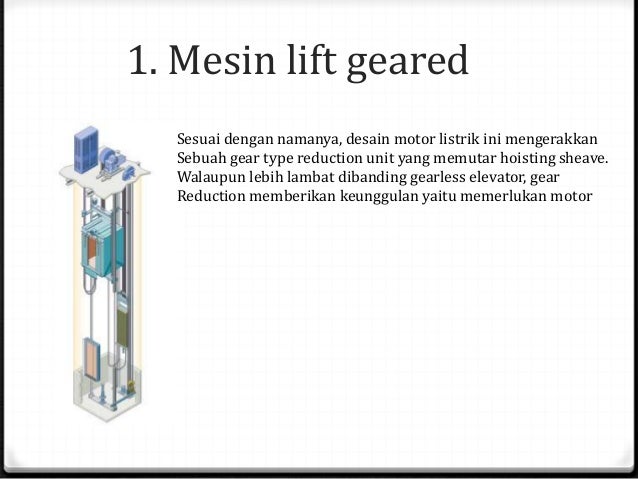 1. Mesin lift geared

Sesuai dengan namanya, desain motor listrik ini mengerakkan Sebuah gear type reduction unit yang memutar hoisting sheave. Walaupun lebih lambat dibanding gearless elevator, gear Reduction memberikan keunggulan yaitu memerlukan motor